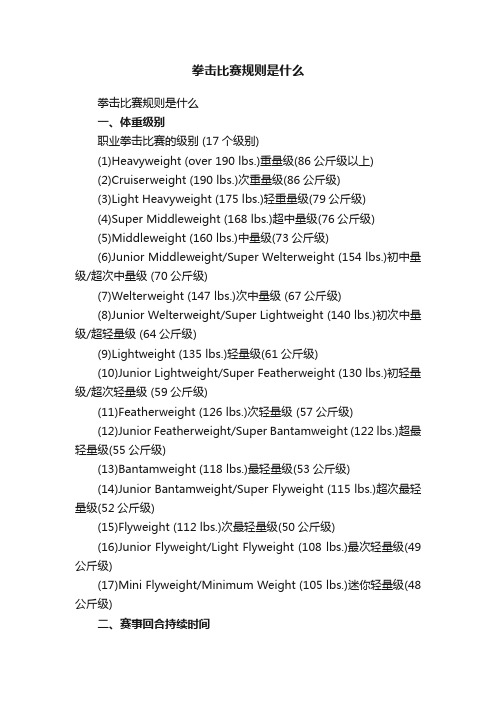 拳击比赛规则是什么

拳击比赛规则是什么

一、体重级别

职业拳击比赛的级别 (17 个级别)

(1)Heavyweight (over 190 lbs.)重量级(86 公斤级以上)

(2)Cruiserweight (190 lbs.)次重量级(86 公斤级)

(3)Light Heavyweight (175 lbs.)轻重量级(79 公斤级)

(4)Super Middleweight (168 lbs.)超中量级(76 公斤级)

(5)Middleweight (160 lbs.)中量级(73 公斤级)

(6)Junior Middleweight/Super Welterweight (154 lbs.)初中量级/超次中量级 (70 公斤级)

(7)Welterweight (147 lbs.)次中量级 (67 公斤级)

(8)Junior Welterweight/Super Lightweight (140 lbs.)初次中量级/超轻量级 (64 公斤级)

(9)Lightweight (135 lbs.)轻量级(61 公斤级)

(10)Junior Lightweight/Super Featherweight (130 lbs.)初轻量级/超次轻量级 (59 公斤级)

(11)Featherweight (126 lbs.)次轻量级 (57 公斤级)

(12)Junior Featherweight/Super Bantamweight (122 lbs.)超最轻量级(55 公斤级)

(13)Bantamweight (118 lbs.)最轻量级(53 公斤级)

(14)Junior Bantamweight/Super Flyweight (115 lbs.)超次最轻量级(52 公斤级)

(15)Flyweight (112 lbs.)次最轻量级(50 公斤级)

(16)Junior Flyweight/Light Flyweight (108 lbs.)最次轻量级(49 公斤级)

(17)Mini Flyweight/Minimum Weight (105 lbs.)迷你轻量级(48 公斤级)

二、赛事回合持续时间